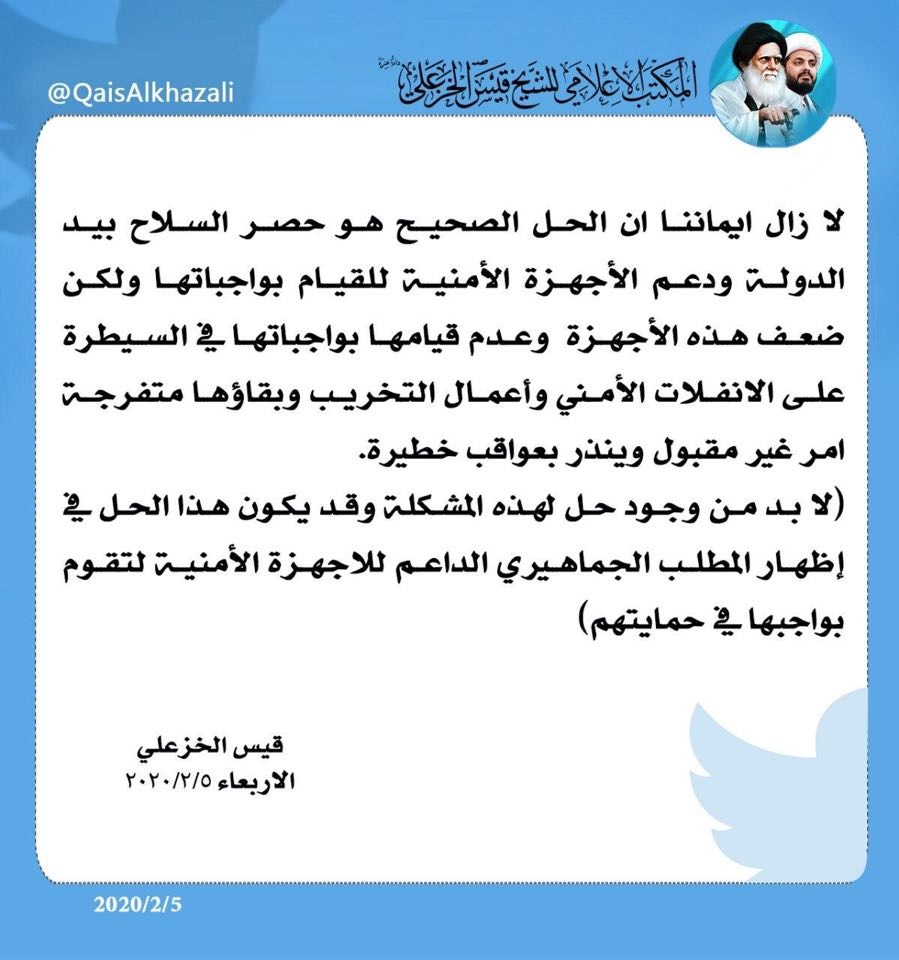 @QaisAlkhazali

المكتب الإعلامي للشيخ قيس الخزعلي

لا زال ايماننا ان الحل الصحيح هو حصر السلاح بيد الدولة ودعم الأجهزة الأمنية للقيام بواجباتها ولكن ضعف هذه الأجهزة وعدم قيامها بواجباتها في السيطرة على الانفلات الأمني وأعمال التخريب وبقاؤها متفرجة امر غير مقبول وينذر بعواقب خطيرة.
(لا بد من وجود حل لهذه المشكلة وقد يكون هذا الحل في إظهار المطلب الجماهيري الداعم للاجهزة الأمنية لتقوم بواجبها في حمايتهم)

قيس الخزعلي
الاربعاء ٢٠٢٠/٢/٥

2020/2/5